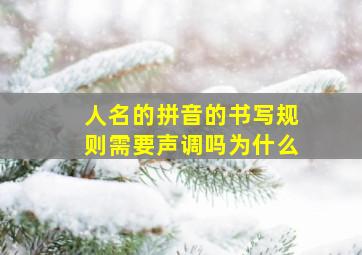 人名的拼音的书写规则需要声调吗为什么